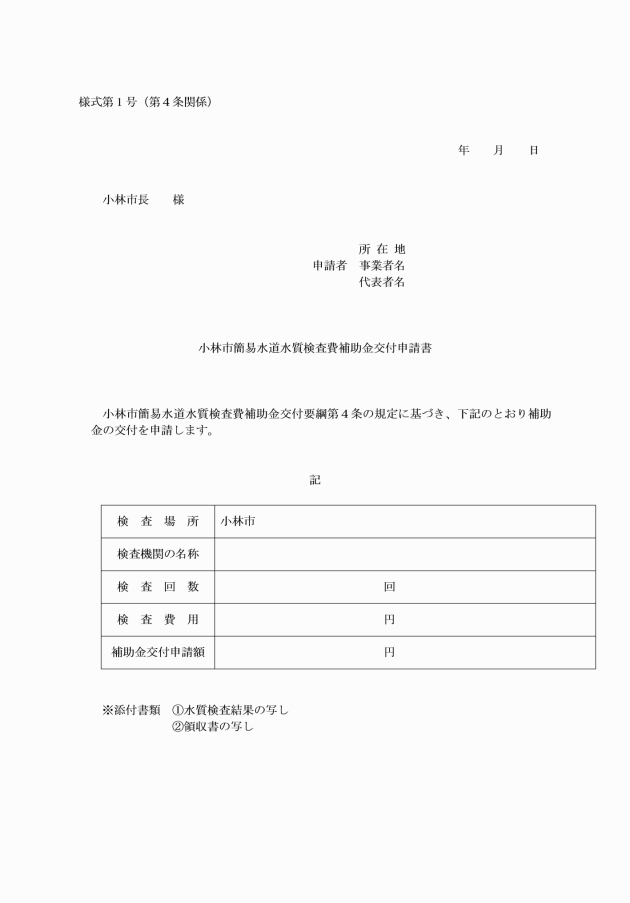 様式第１号（第４条関係）

年　　月　　日

小林市長　　様

所 在 地
申請者　事業者名
代表者名

小林市簡易水道水質検査費補助金交付申請書

小林市簡易水道水質検査費補助金交付要綱第４条の規定に基づき、下記のとおり補助金の交付を申請します。

記

| 検　査　場　所 | 小林市 |
|---|---|
| 検査機関の名称 | |
| 検　査　回　数 | 回 |
| 検　査　費　用 | 円 |
| 補助金交付申請額 | 円 |

※添付書類　①水質検査結果の写し
②領収書の写し